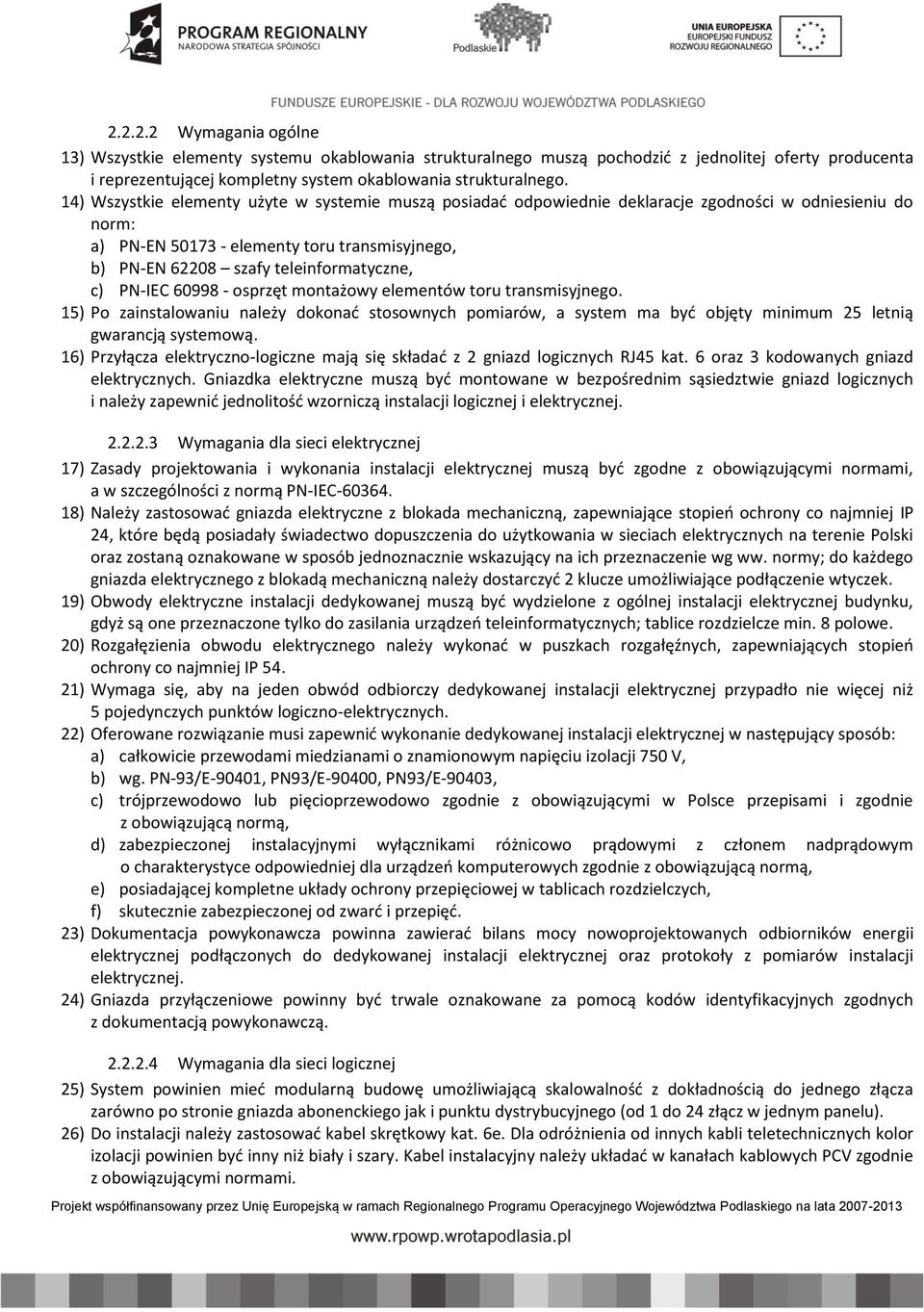 PROGRAM REGIONALNY
NARODOWA STRATEGIA SPÓJNOŚCI

Podlaskie

UNIA EUROPEJSKA
EUROPEJSKI FUNDUSZ
ROZWOJU REGIONALNEGO

FUNDUSZE EUROPEJSKIE - DLA ROZWOJU WOJEWÓDZTWA PODLASKIEGO

2.2.2.2 Wymagania ogólne

13) Wszystkie elementy systemu okablowania strukturalnego muszą pochodzić z jednolitej oferty producenta i reprezentującej kompletny system okablowania strukturalnego.

14) Wszystkie elementy użyte w systemie muszą posiadać odpowiednie deklaracje zgodności w odniesieniu do norm:
a) PN-EN 50173 - elementy toru transmisyjnego,
b) PN-EN 62208 – szafy teleinformatyczne,
c) PN-IEC 60998 - osprzęt montażowy elementów toru transmisyjnego.

15) Po zainstalowaniu należy dokonać stosownych pomiarów, a system ma być objęty minimum 25 letnią gwarancją systemową.

16) Przyłącza elektryczno-logiczne mają się składać z 2 gniazd logicznych RJ45 kat. 6 oraz 3 kodowanych gniazd elektrycznych. Gniazdka elektryczne muszą być montowane w bezpośrednim sąsiedztwie gniazd logicznych i należy zapewnić jednolitość wzorniczą instalacji logicznej i elektrycznej.

2.2.2.3 Wymagania dla sieci elektrycznej

17) Zasady projektowania i wykonania instalacji elektrycznej muszą być zgodne z obowiązującymi normami, a w szczególności z normą PN-IEC-60364.

18) Należy zastosować gniazda elektryczne z blokada mechaniczną, zapewniające stopień ochrony co najmniej IP 24, które będą posiadały świadectwo dopuszczenia do użytkowania w sieciach elektrycznych na terenie Polski oraz zostaną oznakowane w sposób jednoznacznie wskazujący na ich przeznaczenie wg ww. normy; do każdego gniazda elektrycznego z blokadą mechaniczną należy dostarczyć 2 klucze umożliwiające podłączenie wtyczek.

19) Obwody elektryczne instalacji dedykowanej muszą być wydzielone z ogólnej instalacji elektrycznej budynku, gdyż są one przeznaczone tylko do zasilania urządzeń teleinformatycznych; tablice rozdzielcze min. 8 polowe.

20) Rozgałęzienia obwodu elektrycznego należy wykonać w puszkach rozgałęźnych, zapewniających stopień ochrony co najmniej IP 54.

21) Wymaga się, aby na jeden obwód odbiorczy dedykowanej instalacji elektrycznej przypadło nie więcej niż 5 pojedynczych punktów logiczno-elektrycznych.

22) Oferowane rozwiązanie musi zapewnić wykonanie dedykowanej instalacji elektrycznej w następujący sposób:
a) całkowicie przewodami miedzianami o znamionowym napięciu izolacji 750 V,
b) wg. PN-93/E-90401, PN93/E-90400, PN93/E-90403,
c) trójprzewodowo lub pięcioprzewodowo zgodnie z obowiązującymi w Polsce przepisami i zgodnie z obowiązującą normą,
d) zabezpieczonej instalacyjnymi wyłącznikami różnicowo prądowymi z członem nadprądowym o charakterystyce odpowiedniej dla urządzeń komputerowych zgodnie z obowiązującą normą,
e) posiadającej kompletne układy ochrony przepięciowej w tablicach rozdzielczych,
f) skutecznie zabezpieczonej od zwarć i przepięć.

23) Dokumentacja powykonawcza powinna zawierać bilans mocy nowoprojektowanych odbiorników energii elektrycznej podłączonych do dedykowanej instalacji elektrycznej oraz protokoły z pomiarów instalacji elektrycznej.

24) Gniazda przyłączeniowe powinny być trwale oznakowane za pomocą kodów identyfikacyjnych zgodnych z dokumentacją powykonawczą.

2.2.2.4 Wymagania dla sieci logicznej

25) System powinien mieć modularną budowę umożliwiającą skalowalność z dokładnością do jednego złącza zarówno po stronie gniazda abonenckiego jak i punktu dystrybucyjnego (od 1 do 24 złącz w jednym panelu).

26) Do instalacji należy zastosować kabel skrętkowy kat. 6e. Dla odróżnienia od innych kabli teletechnicznych kolor izolacji powinien być inny niż biały i szary. Kabel instalacyjny należy układać w kanałach kablowych PCV zgodnie z obowiązującymi normami.

Projekt współfinansowany przez Unię Europejską w ramach Regionalnego Programu Operacyjnego Województwa Podlaskiego na lata 2007-2013

www.rpowp.wrotapodlasia.pl